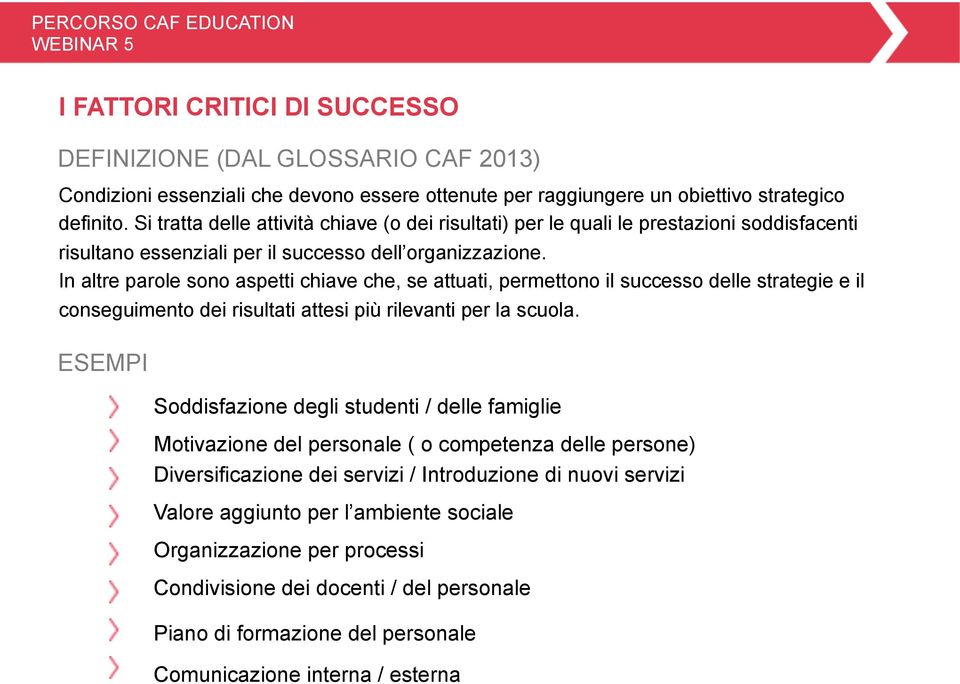 PERCORSO CAF EDUCATION
WEBINAR 5

I FATTORI CRITICI DI SUCCESSO

DEFINIZIONE (DAL GLOSSARIO CAF 2013)

Condizioni essenziali che devono essere ottenute per raggiungere un obiettivo strategico definito. Si tratta delle attività chiave (o dei risultati) per le quali le prestazioni soddisfacenti risultano essenziali per il successo dell'organizzazione.
In altre parole sono aspetti chiave che, se attuati, permettono il successo delle strategie e il conseguimento dei risultati attesi più rilevanti per la scuola.

ESEMPI

Soddisfazione degli studenti / delle famiglie
Motivazione del personale ( o competenza delle persone)
Diversificazione dei servizi / Introduzione di nuovi servizi
Valore aggiunto per l'ambiente sociale
Organizzazione per processi
Condivisione dei docenti / del personale
Piano di formazione del personale
Comunicazione interna / esterna